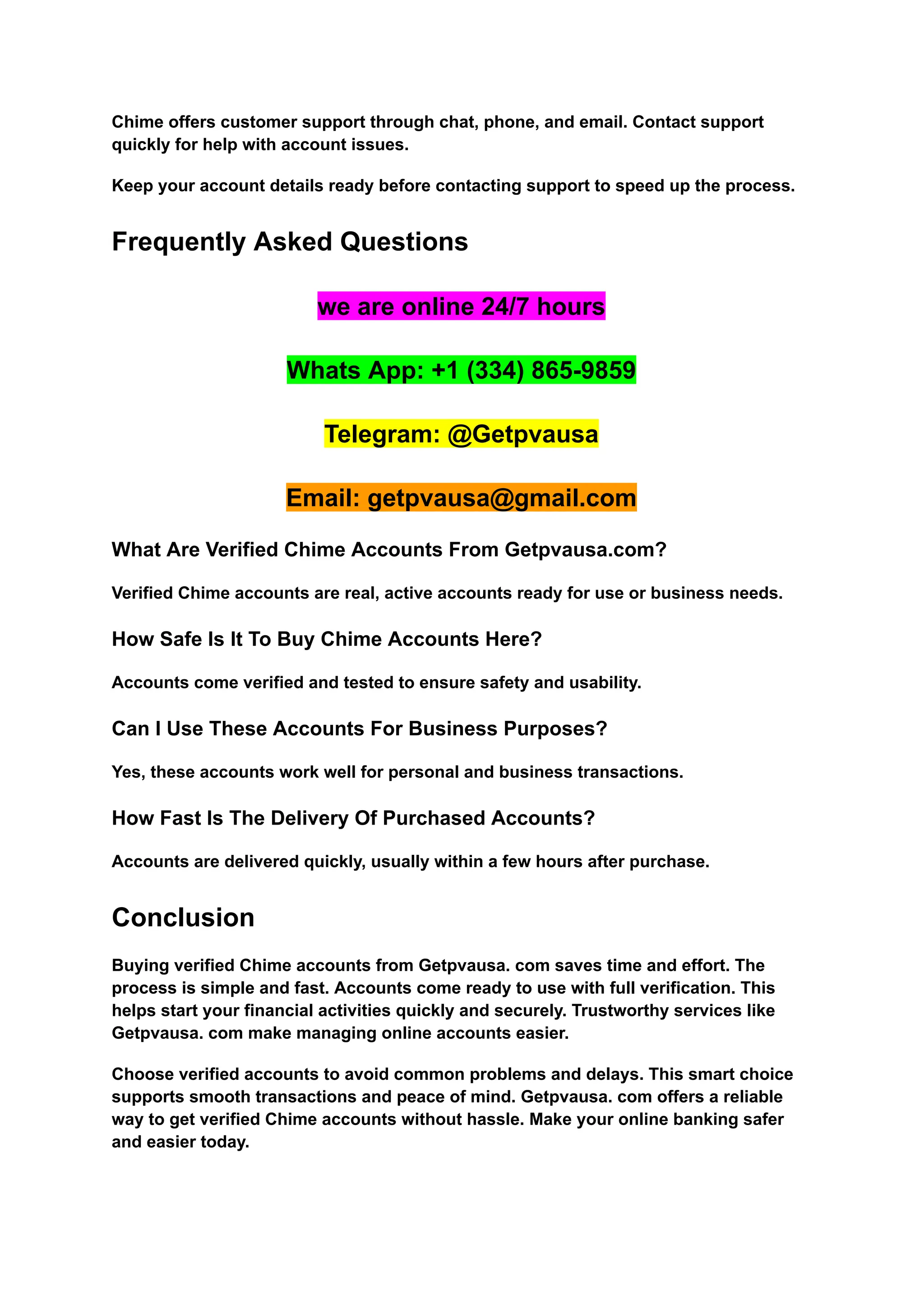 Chime offers customer support through chat, phone, and email. Contact support quickly for help with account issues.

Keep your account details ready before contacting support to speed up the process.

Frequently Asked Questions

we are online 24/7 hours

Whats App: +1 (334) 865-9859

Telegram: @Getpvausa

Email: getpvausa@gmail.com

What Are Verified Chime Accounts From Getpvausa.com?

Verified Chime accounts are real, active accounts ready for use or business needs.

How Safe Is It To Buy Chime Accounts Here?

Accounts come verified and tested to ensure safety and usability.

Can I Use These Accounts For Business Purposes?

Yes, these accounts work well for personal and business transactions.

How Fast Is The Delivery Of Purchased Accounts?

Accounts are delivered quickly, usually within a few hours after purchase.

Conclusion

Buying verified Chime accounts from Getpvausa. com saves time and effort. The process is simple and fast. Accounts come ready to use with full verification. This helps start your financial activities quickly and securely. Trustworthy services like Getpvausa. com make managing online accounts easier.

Choose verified accounts to avoid common problems and delays. This smart choice supports smooth transactions and peace of mind. Getpvausa. com offers a reliable way to get verified Chime accounts without hassle. Make your online banking safer and easier today.